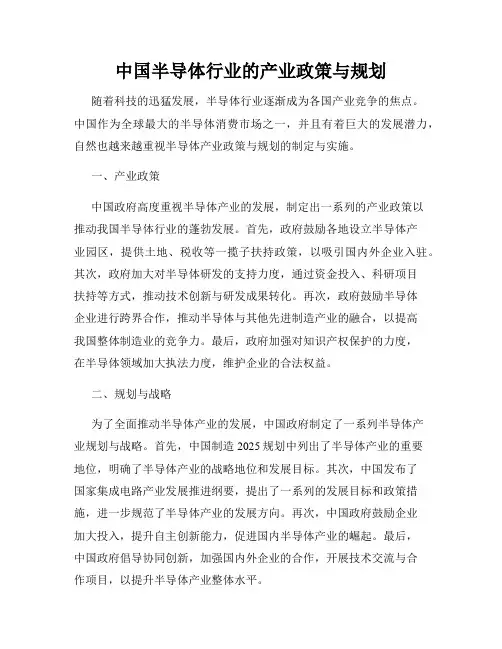 中国半导体行业的产业政策与规划

随着科技的迅猛发展，半导体行业逐渐成为各国产业竞争的焦点。中国作为全球最大的半导体消费市场之一，并且有着巨大的发展潜力，自然也越来越重视半导体产业政策与规划的制定与实施。

一、产业政策

中国政府高度重视半导体产业的发展，制定出一系列的产业政策以推动我国半导体行业的蓬勃发展。首先，政府鼓励各地设立半导体产业园区，提供土地、税收等一揽子扶持政策，以吸引国内外企业入驻。其次，政府加大对半导体研发的支持力度，通过资金投入、科研项目扶持等方式，推动技术创新与研发成果转化。再次，政府鼓励半导体企业进行跨界合作，推动半导体与其他先进制造产业的融合，以提高我国整体制造业的竞争力。最后，政府加强对知识产权保护的力度，在半导体领域加大执法力度，维护企业的合法权益。

二、规划与战略

为了全面推动半导体产业的发展，中国政府制定了一系列半导体产业规划与战略。首先，中国制造 2025 规划中列出了半导体产业的重要地位，明确了半导体产业的战略地位和发展目标。其次，中国发布了国家集成电路产业发展推进纲要，提出了一系列的发展目标和政策措施，进一步规范了半导体产业的发展方向。再次，中国政府鼓励企业加大投入，提升自主创新能力，促进国内半导体产业的崛起。最后，中国政府倡导协同创新，加强国内外企业的合作，开展技术交流与合作项目，以提升半导体产业整体水平。